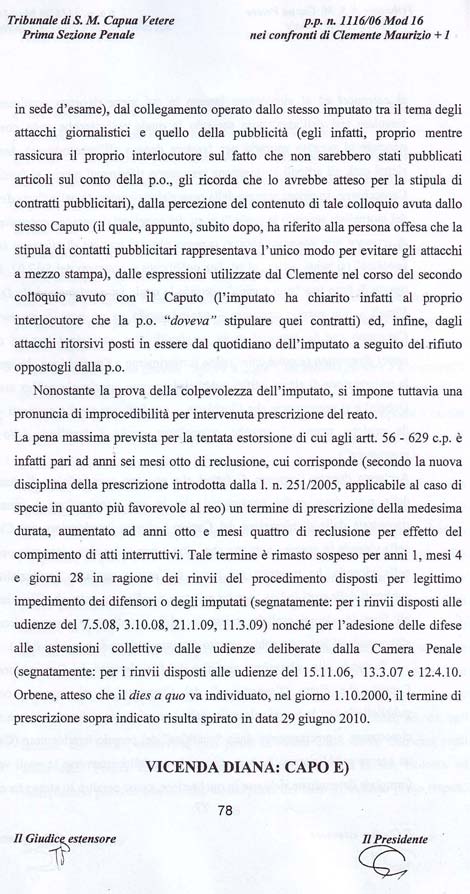 Tribunale di S. M. Capua Vetere
Prima Sezione Penale

p.p. n. 1116/06 Mod 16
nei confronti di Clemente Maurizio + 1

in sede d'esame), dal collegamento operato dallo stesso imputato tra il tema degli attacchi giornalistici e quello della pubblicità (egli infatti, proprio mentre rassicura il proprio interlocutore sul fatto che non sarebbero stati pubblicati articoli sul conto della p.o., gli ricorda che lo avrebbe atteso per la stipula di contratti pubblicitari), dalla percezione del contenuto di tale colloquio avuta dallo stesso Caputo (il quale, appunto, subito dopo, ha riferito alla persona offesa che la stipula di contatti pubblicitari rappresentava l'unico modo per evitare gli attacchi a mezzo stampa), dalle espressioni utilizzate dal Clemente nel corso del secondo colloquio avuto con il Caputo (l'imputato ha chiarito infatti al proprio interlocutore che la p.o. "doveva" stipulare quei contratti) ed, infine, dagli attacchi ritorsivi posti in essere dal quotidiano dell'imputato a seguito del rifiuto oppostogli dalla p.o.

Nonostante la prova della colpevolezza dell'imputato, si impone tuttavia una pronuncia di improcedibilità per intervenuta prescrizione del reato.

La pena massima prevista per la tentata estorsione di cui agli artt. 56 - 629 c.p. è infatti pari ad anni sei mesi otto di reclusione, cui corrisponde (secondo la nuova disciplina della prescrizione introdotta dalla l. n. 251/2005, applicabile al caso di specie in quanto più favorevole al reo) un termine di prescrizione della medesima durata, aumentato ad anni otto e mesi quattro di reclusione per effetto del compimento di atti interruttivi. Tale termine è rimasto sospeso per anni 1, mesi 4 e giorni 28 in ragione dei rinvii del procedimento disposti per legittimo impedimento dei difensori o degli imputati (segnatamente: per i rinvii disposti alle udienze del 7.5.08, 3.10.08, 21.1.09, 11.3.09) nonché per l'adesione delle difese alle astensioni collettive dalle udienze deliberate dalla Camera Penale (segnatamente: per i rinvii disposti alle udienze del 15.11.06, 13.3.07 e 12.4.10. Orbene, atteso che il dies a quo va individuato, nel giorno 1.10.2000, il termine di prescrizione sopra indicato risulta spirato in data 29 giugno 2010.

VICENDA DIANA: CAPO E)

78

Il Giudice estensore

Il Presidente